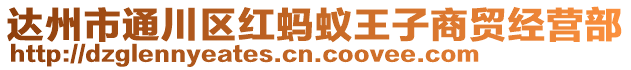 达州市通川区红蚂蚁王子商贸经营部
http://dzglennyeates.cn.coovee.com